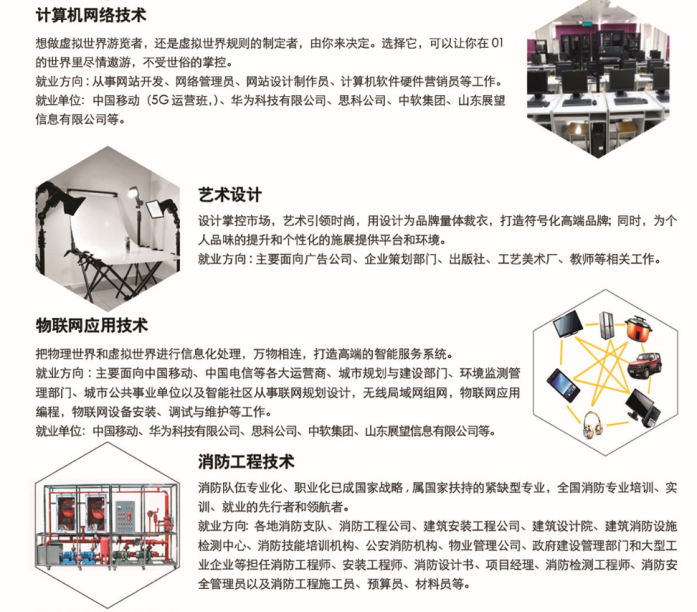 计算机网络技术

想做虚拟世界游览者，还是虚拟世界规则的制定者，由你来决定。选择它，可以让你在01的世界里尽情遨游，不受世俗的掌控。

就业方向：从事网站开发、网络管理员、网站设计制作员、计算机软件硬件营销员等工作。

就业单位：中国移动（5G运营班,)、华为科技有限公司、思科公司、中软集团、山东展望信息有限公司等。

艺术设计

设计掌控市场，艺术引领时尚，用设计为品牌量体裁衣，打造符号化高端品牌；同时，为个人品味的提升和个性化的施展提供平台和环境。

就业方向：主要面向广告公司、企业策划部门、出版社、工艺美术厂、教师等相关工作。

物联网应用技术

把物理世界和虚拟世界进行信息化处理，万物相连，打造高端的智能服务系统。

就业方向：主要面向中国移动、中国电信等各大运营商、城市规划与建设部门、环境监测管理部门、城市公共事业单位以及智能社区从事联网规划设计，无线局域网组网，物联网应用编程，物联网设备安装、调试与维护等工作。

就业单位：中国移动、华为科技有限公司、思科公司、中软集团、山东展望信息有限公司等。

消防工程技术

消防队伍专业化、职业化已成国家战略，属国家扶持的紧缺型专业，全国消防专业培训、实训、就业的先行者和领航者。

就业方向：各地消防支队、消防工程公司、建筑安装工程公司、建筑设计院、建筑消防设施检测中心、消防技能培训机构、公安消防机构、物业管理公司、政府建设管理部门和大型工业企业等担任消防工程师、安装工程师、消防设计书、项目经理、消防检测工程师、消防安全管理员以及消防工程施工员、预算员、材料员等。